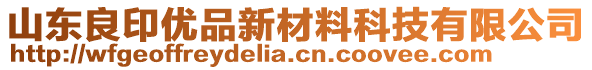 山东良印优品新材料科技有限公司
http://wfgeoffreydelia.cn.coovee.com